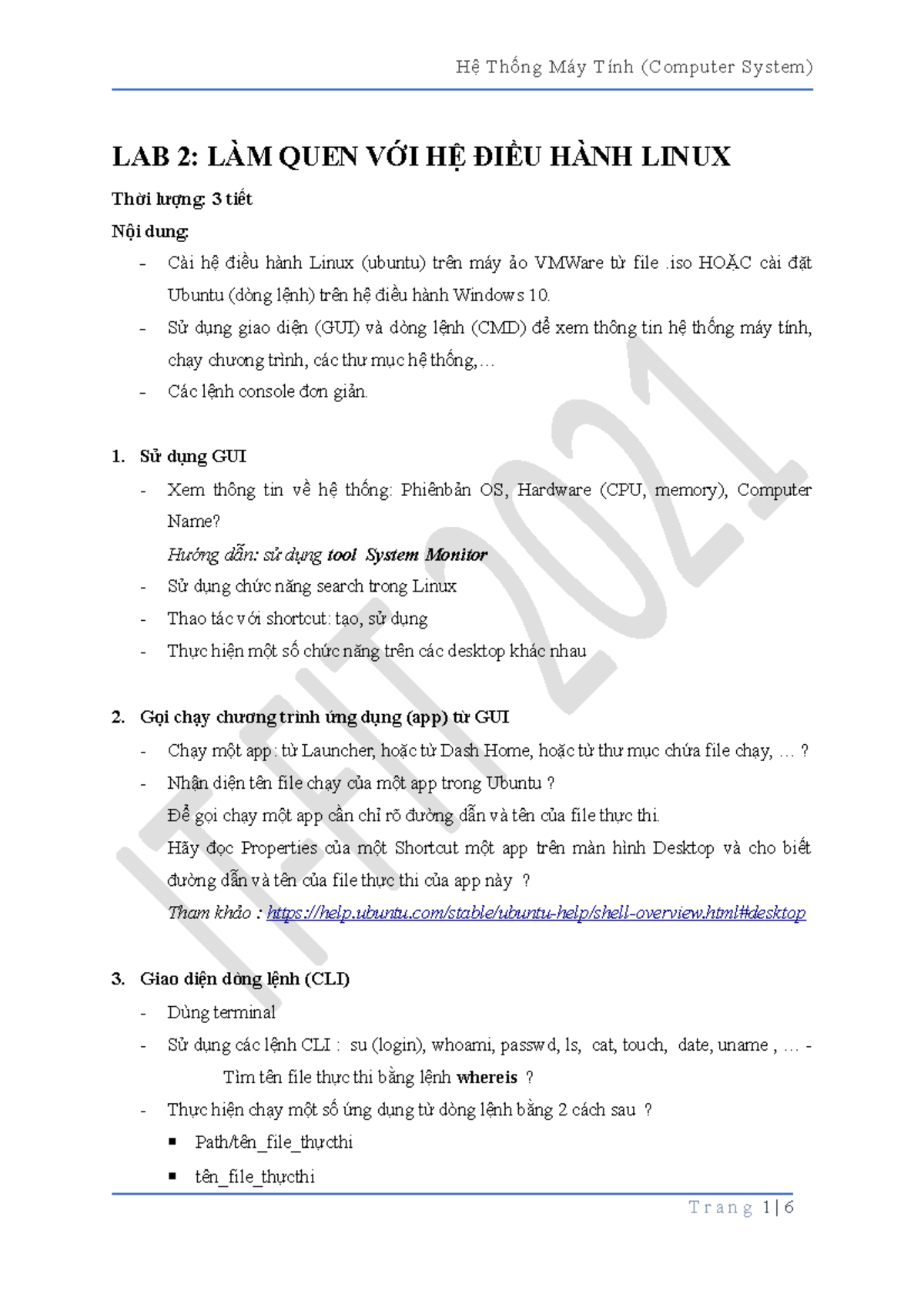 Hệ Thống Máy Tính (Computer System)

LAB 2: LÀM QUEN VỚI HỆ ĐIỀU HÀNH LINUX

Thời lượng: 3 tiết

Nội dung:

- Cài hệ điều hành Linux (ubuntu) trên máy ảo VMWare từ file .iso HOẶC cài đặt Ubuntu (dòng lệnh) trên hệ điều hành Windows 10.
- Sử dụng giao diện (GUI) và dòng lệnh (CMD) để xem thông tin hệ thống máy tính, chạy chương trình, các thư mục hệ thống,…
- Các lệnh console đơn giản.

1. Sử dụng GUI

- Xem thông tin về hệ thống: Phiênbản OS, Hardware (CPU, memory), Computer Name?

Hướng dẫn: sử dụng tool System Monitor

- Sử dụng chức năng search trong Linux
- Thao tác với shortcut: tạo, sử dụng
- Thực hiện một số chức năng trên các desktop khác nhau

2. Gọi chạy chương trình ứng dụng (app) từ GUI

- Chạy một app: từ Launcher, hoặc từ Dash Home, hoặc từ thư mục chứa file chạy, … ?
- Nhận diện tên file chạy của một app trong Ubuntu ?

Để gọi chạy một app cần chỉ rõ đường dẫn và tên của file thực thi.

Hãy đọc Properties của một Shortcut một app trên màn hình Desktop và cho biết đường dẫn và tên của file thực thi của app này ?

Tham khảo : https://help.ubuntu.com/stable/ubuntu-help/shell-overview.html#desktop

3. Giao diện dòng lệnh (CLI)

- Dùng terminal
- Sử dụng các lệnh CLI : su (login), whoami, passwd, ls, cat, touch, date, uname , … - Tìm tên file thực thi bằng lệnh whereis ?
- Thực hiện chạy một số ứng dụng từ dòng lệnh bằng 2 cách sau ?
  ▪ Path/tên_file_thựcthi
  ▪ tên_file_thựcthi

IT-FIT 2021

Trang 1 | 6